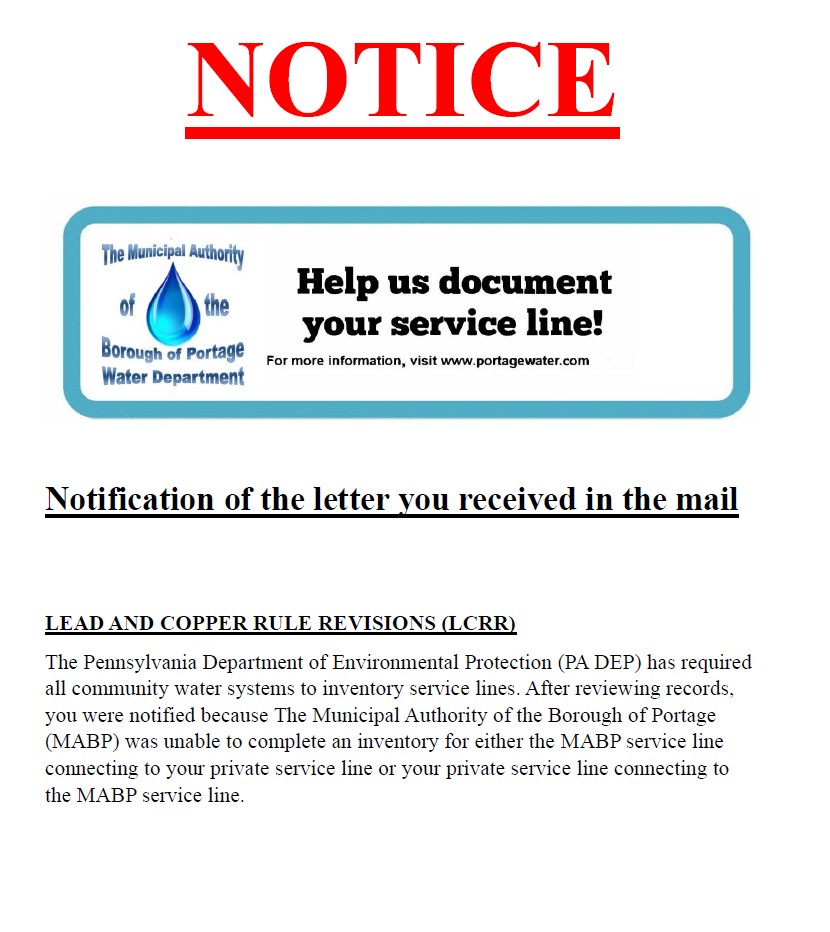 NOTICE

The Municipal Authority of the Borough of Portage Water Department

Help us document your service line!

For more information, visit www.portagewater.com

Notification of the letter you received in the mail

LEAD AND COPPER RULE REVISIONS (LCRR)

The Pennsylvania Department of Environmental Protection (PA DEP) has required all community water systems to inventory service lines. After reviewing records, you were notified because The Municipal Authority of the Borough of Portage (MABP) was unable to complete an inventory for either the MABP service line connecting to your private service line or your private service line connecting to the MABP service line.